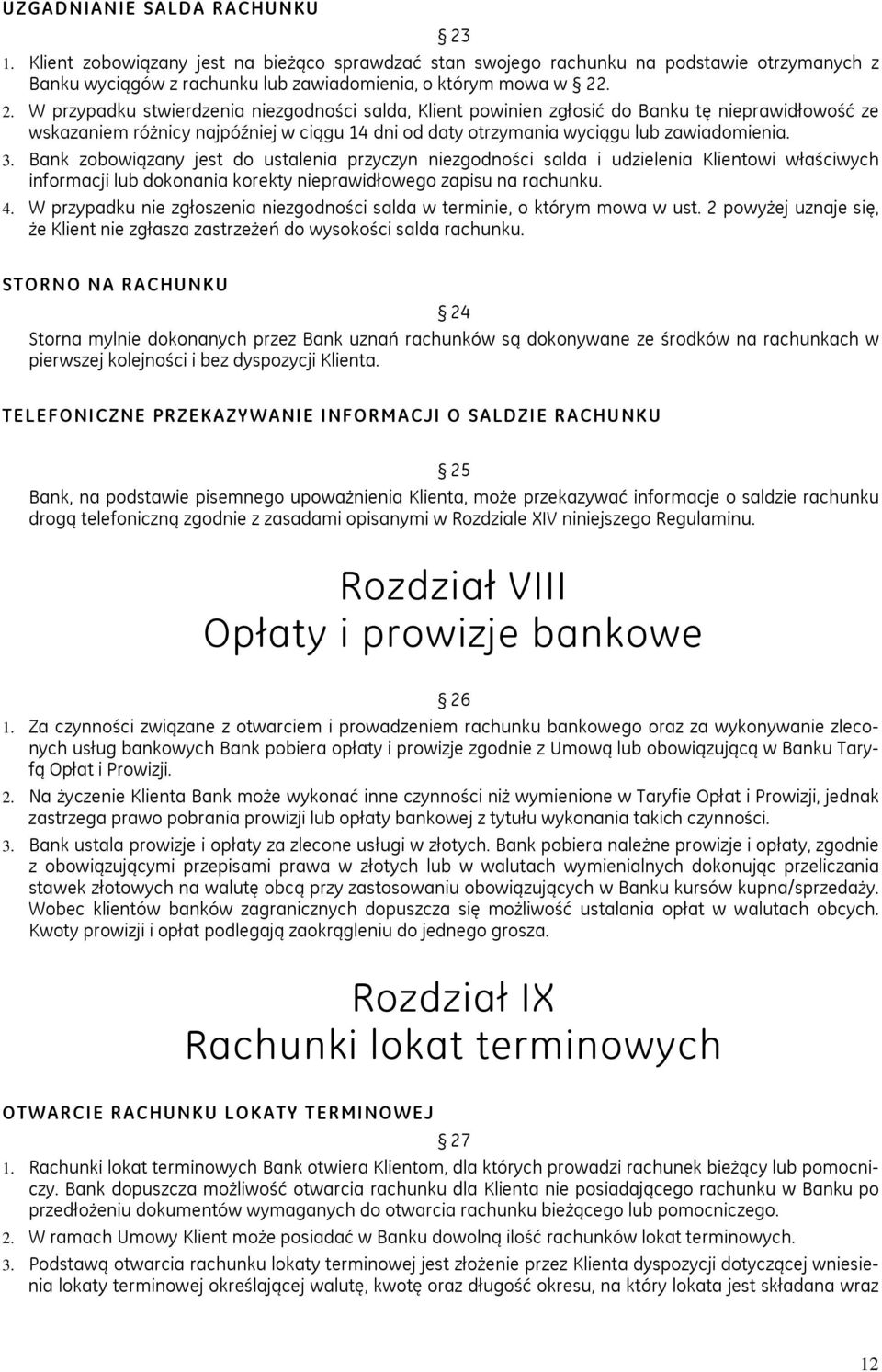 UZGADNIANIE SALDA RACHUNKU

23

1. Klient zobowiązany jest na bieżąco sprawdzać stan swojego rachunku na podstawie otrzymanych z Banku wyciągów z rachunku lub zawiadomienia, o którym mowa w 22.

2. W przypadku stwierdzenia niezgodności salda, Klient powinien zgłosić do Banku tę nieprawidłowość ze wskazaniem różnicy najpóźniej w ciągu 14 dni od daty otrzymania wyciągu lub zawiadomienia.

3. Bank zobowiązany jest do ustalenia przyczyn niezgodności salda i udzielenia Klientowi właściwych informacji lub dokonania korekty nieprawidłowego zapisu na rachunku.

4. W przypadku nie zgłoszenia niezgodności salda w terminie, o którym mowa w ust. 2 powyżej uznaje się, że Klient nie zgłasza zastrzeżeń do wysokości salda rachunku.

STORNO NA RACHUNKU

24

Storna mylnie dokonanych przez Bank uznań rachunków są dokonywane ze środków na rachunkach w pierwszej kolejności i bez dyspozycji Klienta.

TELEFONICZNE PRZEKAZYWANIE INFORMACJI O SALDZIE RACHUNKU

25

Bank, na podstawie pisemnego upoważnienia Klienta, może przekazywać informacje o saldzie rachunku drogą telefoniczną zgodnie z zasadami opisanymi w Rozdziale XIV niniejszego Regulaminu.

Rozdział VIII
Opłaty i prowizje bankowe

26

1. Za czynności związane z otwarciem i prowadzeniem rachunku bankowego oraz za wykonywanie zleconych usług bankowych Bank pobiera opłaty i prowizje zgodnie z Umową lub obowiązującą w Banku Taryfą Opłat i Prowizji.

2. Na życzenie Klienta Bank może wykonać inne czynności niż wymienione w Taryfie Opłat i Prowizji, jednak zastrzega prawo pobrania prowizji lub opłaty bankowej z tytułu wykonania takich czynności.

3. Bank ustala prowizje i opłaty za zlecone usługi w złotych. Bank pobiera należne prowizje i opłaty, zgodnie z obowiązującymi przepisami prawa w złotych lub w walutach wymienialnych dokonując przeliczania stawek złotowych na walutę obcą przy zastosowaniu obowiązujących w Banku kursów kupna/sprzedaży. Wobec klientów banków zagranicznych dopuszcza się możliwość ustalania opłat w walutach obcych. Kwoty prowizji i opłat podlegają zaokrągleniu do jednego grosza.

Rozdział IX
Rachunki lokat terminowych

OTWARCIE RACHUNKU LOKATY TERMINOWEJ

27

1. Rachunki lokat terminowych Bank otwiera Klientom, dla których prowadzi rachunek bieżący lub pomocniczy. Bank dopuszcza możliwość otwarcia rachunku dla Klienta nie posiadającego rachunku w Banku po przedłożeniu dokumentów wymaganych do otwarcia rachunku bieżącego lub pomocniczego.

2. W ramach Umowy Klient może posiadać w Banku dowolną ilość rachunków lokat terminowych.

3. Podstawą otwarcia rachunku lokaty terminowej jest złożenie przez Klienta dyspozycji dotyczącej wniesienia lokaty terminowej określającej walutę, kwotę oraz długość okresu, na który lokata jest składana wraz

12